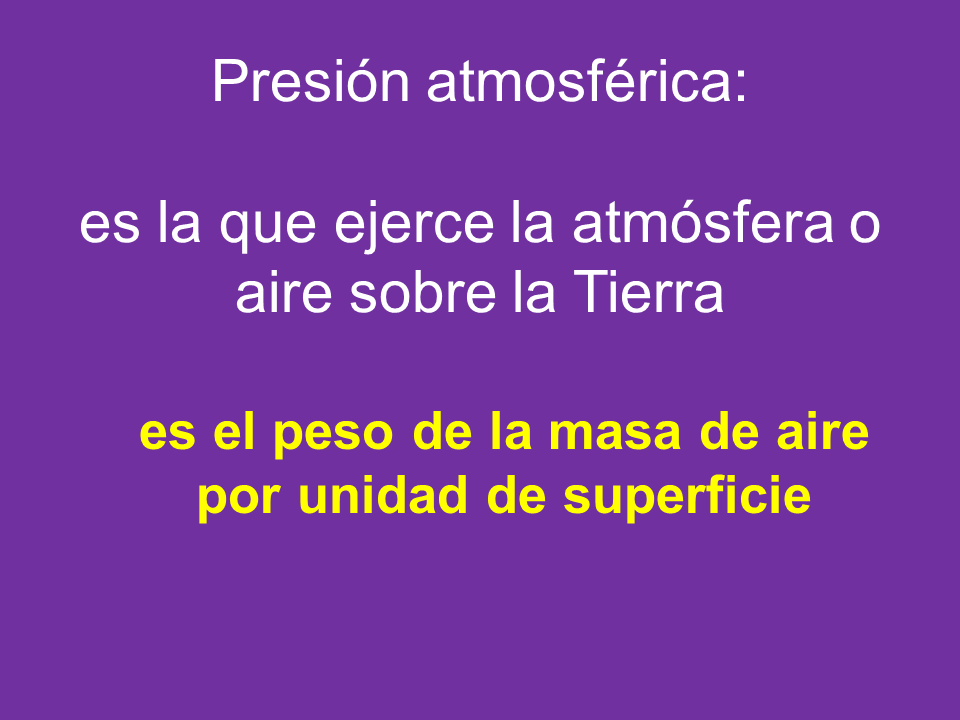 Presión atmosférica:

es la que ejerce la atmósfera o aire sobre la Tierra

es el peso de la masa de aire por unidad de superficie